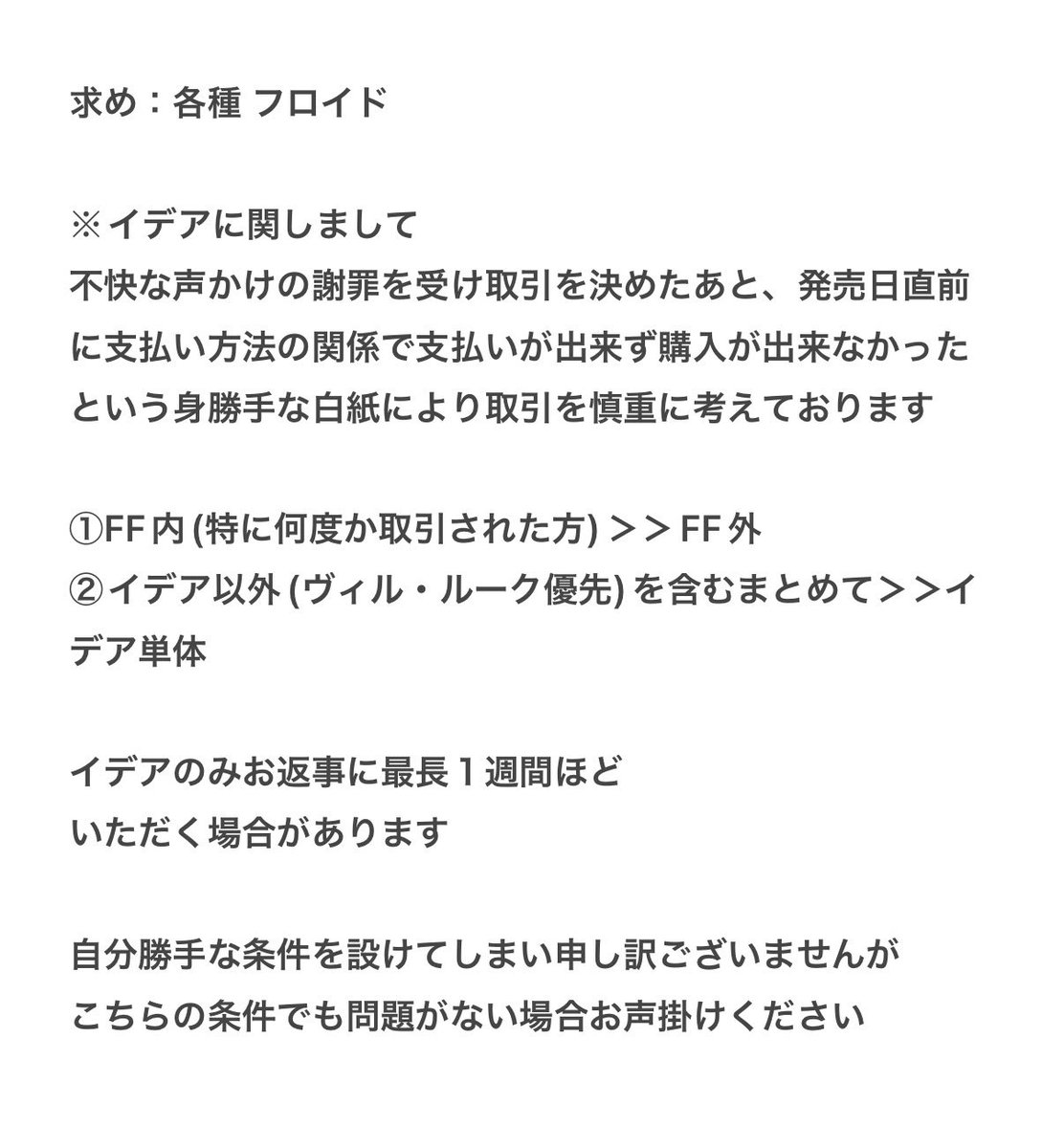 求め：各種 フロイド

※イデアに関しまして
不快な声かけの謝罪を受け取引を決めたあと、発売日直前に支払い方法の関係で支払いが出来ず購入が出来なかったという身勝手な白紙により取引を慎重に考えております

①FF内 (特に何度か取引された方) ＞＞ FF外
②イデア以外 (ヴィル・ルーク優先) を含むまとめて＞＞イデア単体

イデアのみお返事に最長１週間ほど
いただく場合があります

自分勝手な条件を設けてしまい申し訳ございませんが
こちらの条件でも問題がない場合お声掛けください